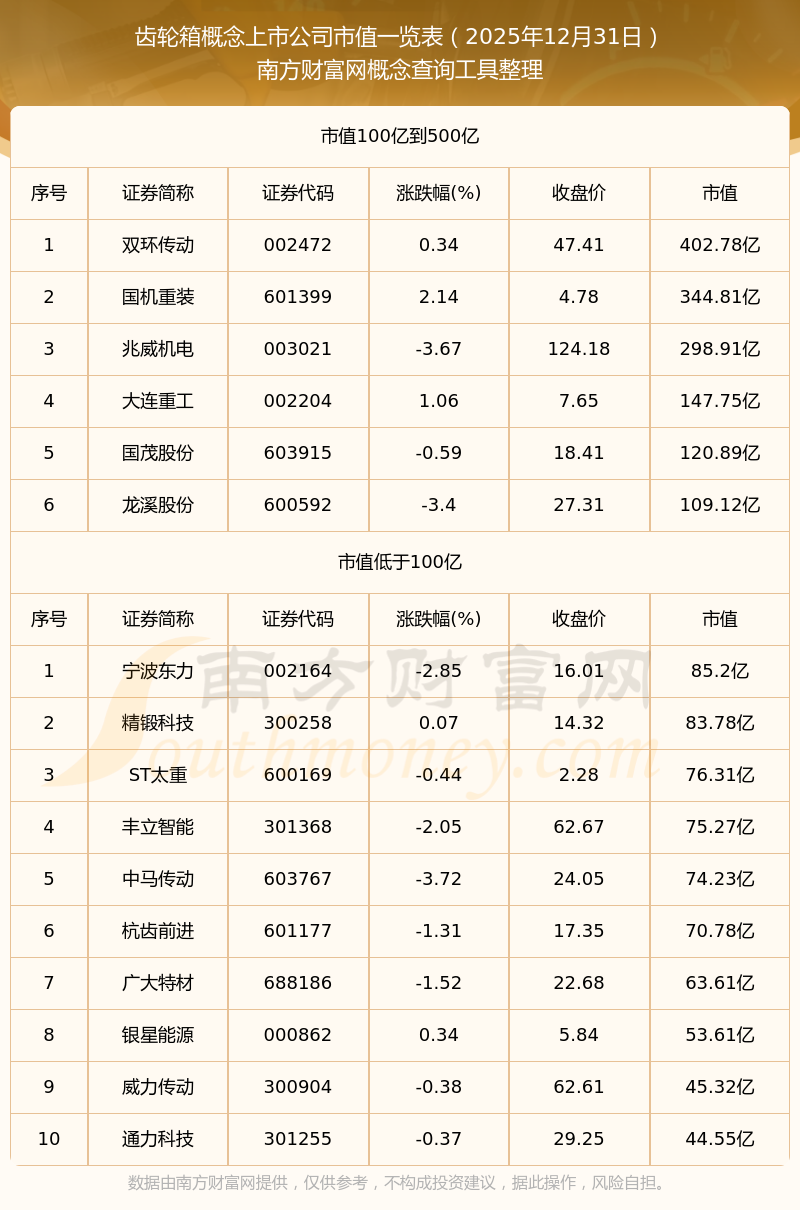 齿轮箱概念上市公司市值一览表（2025年12月31日）
南方财富网概念查询工具整理

市值100亿到500亿

| 序号 | 证券简称 | 证券代码 | 涨跌幅(%) | 收盘价 | 市值 |
|---|---|---|---|---|---|
| 1 | 双环传动 | 002472 | 0.34 | 47.41 | 402.78亿 |
| 2 | 国机重装 | 601399 | 2.14 | 4.78 | 344.81亿 |
| 3 | 兆威机电 | 003021 | -3.67 | 124.18 | 298.91亿 |
| 4 | 大连重工 | 002204 | 1.06 | 7.65 | 147.75亿 |
| 5 | 国茂股份 | 603915 | -0.59 | 18.41 | 120.89亿 |
| 6 | 龙溪股份 | 600592 | -3.4 | 27.31 | 109.12亿 |

市值低于100亿

| 序号 | 证券简称 | 证券代码 | 涨跌幅(%) | 收盘价 | 市值 |
|---|---|---|---|---|---|
| 1 | 宁波东力 | 002164 | -2.85 | 16.01 | 85.2亿 |
| 2 | 精锻科技 | 300258 | 0.07 | 14.32 | 83.78亿 |
| 3 | ST太重 | 600169 | -0.44 | 2.28 | 76.31亿 |
| 4 | 丰立智能 | 301368 | -2.05 | 62.67 | 75.27亿 |
| 5 | 中马传动 | 603767 | -3.72 | 24.05 | 74.23亿 |
| 6 | 杭齿前进 | 601177 | -1.31 | 17.35 | 70.78亿 |
| 7 | 广大特材 | 688186 | -1.52 | 22.68 | 63.61亿 |
| 8 | 银星能源 | 000862 | 0.34 | 5.84 | 53.61亿 |
| 9 | 威力传动 | 300904 | -0.38 | 62.61 | 45.32亿 |
| 10 | 通力科技 | 301255 | -0.37 | 29.25 | 44.55亿 |

南方财富网 Southmoney.com

数据由南方财富网提供，仅供参考，不构成投资建议，据此操作，风险自担。